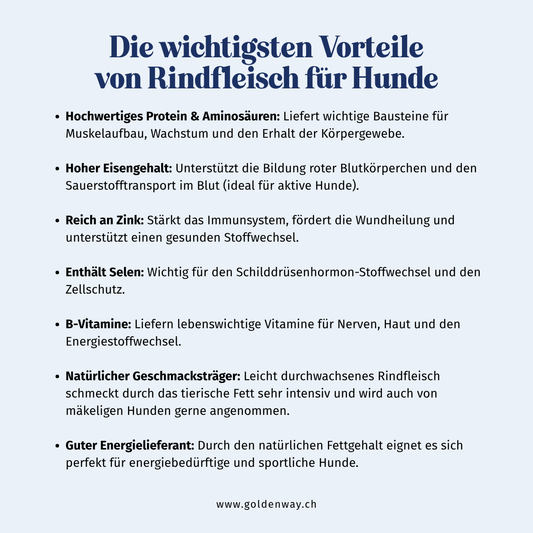 Die wichtigsten Vorteile von Rindfleisch für Hunde

• Hochwertiges Protein & Aminosäuren: Liefert wichtige Bausteine für Muskelaufbau, Wachstum und den Erhalt der Körpergewebe.

• Hoher Eisengehalt: Unterstützt die Bildung roter Blutkörperchen und den Sauerstofftransport im Blut (ideal für aktive Hunde).

• Reich an Zink: Stärkt das Immunsystem, fördert die Wundheilung und unterstützt einen gesunden Stoffwechsel.

• Enthält Selen: Wichtig für den Schilddrüsenhormon-Stoffwechsel und den Zellschutz.

• B-Vitamine: Liefern lebenswichtige Vitamine für Nerven, Haut und den Energiestoffwechsel.

• Natürlicher Geschmacksträger: Leicht durchwachsenes Rindfleisch schmeckt durch das tierische Fett sehr intensiv und wird auch von mäkeligen Hunden gerne angenommen.

• Guter Energielieferant: Durch den natürlichen Fettgehalt eignet es sich perfekt für energiebedürftige und sportliche Hunde.

www.goldenway.ch